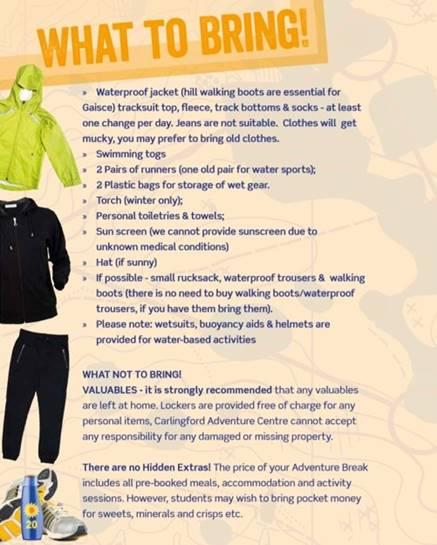 WHAT TO BRING!

» Waterproof jacket (hill walking boots are essential for Gaisce) tracksuit top, fleece, track bottoms & socks - at least one change per day. Jeans are not suitable. Clothes will get mucky, you may prefer to bring old clothes.
» Swimming togs
» 2 Pairs of runners (one old pair for water sports);
» 2 Plastic bags for storage of wet gear.
» Torch (winter only);
» Personal toiletries & towels;
» Sun screen (we cannot provide sunscreen due to unknown medical conditions)
» Hat (if sunny)
» If possible - small rucksack, waterproof trousers & walking boots (there is no need to buy walking boots/waterproof trousers, if you have them bring them).
» Please note: wetsuits, buoyancy aids & helmets are provided for water-based activities

WHAT NOT TO BRING!
VALUABLES - it is strongly recommended that any valuables are left at home. Lockers are provided free of charge for any personal items, Carlingford Adventure Centre cannot accept any responsibility for any damaged or missing property.

There are no Hidden Extras! The price of your Adventure Break includes all pre-booked meals, accommodation and activity sessions. However, students may wish to bring pocket money for sweets, minerals and crisps etc.

20